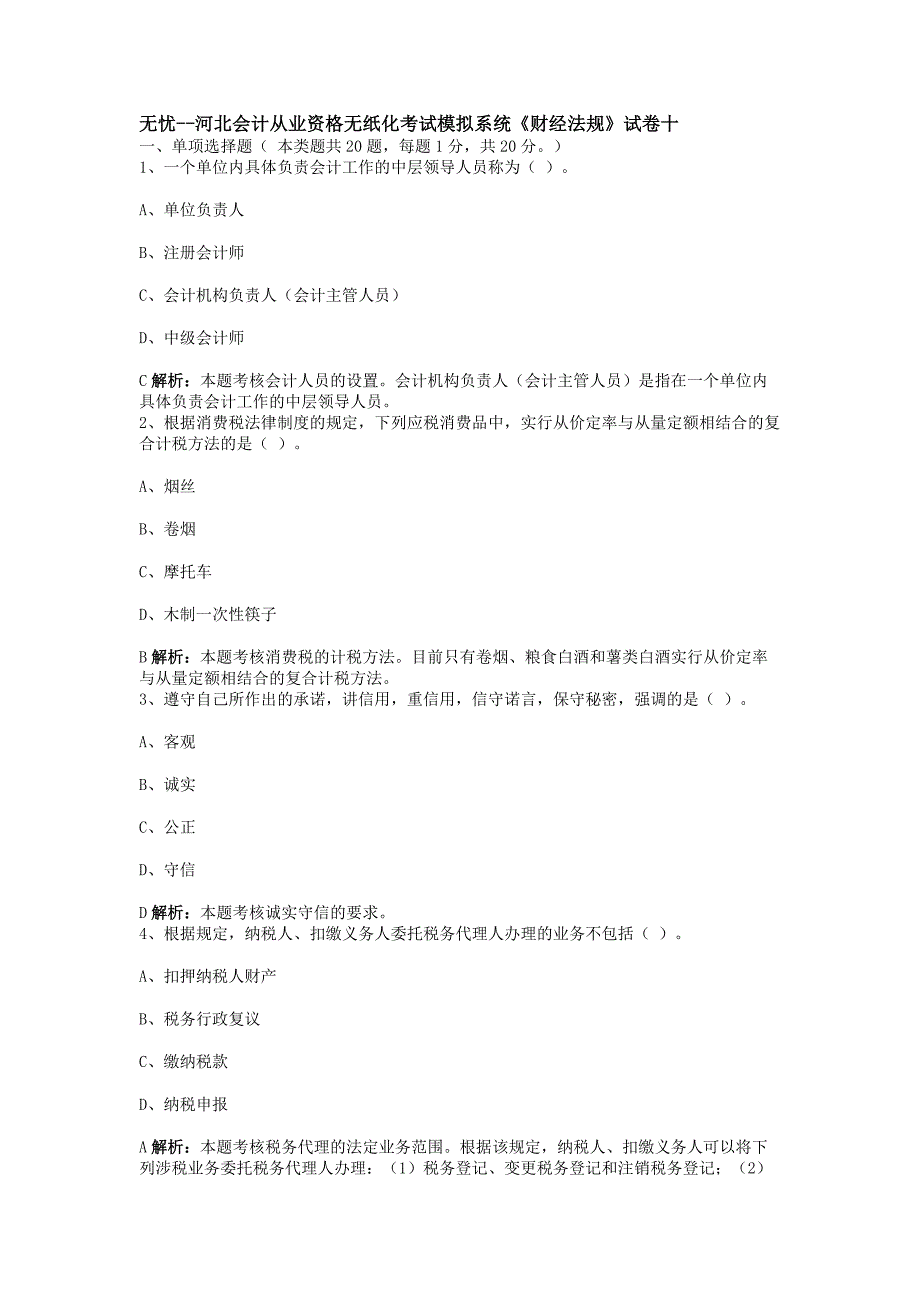 无忧--河北会计从业资格无纸化考试模拟系统《财经法规》试卷十
一、单项选择题（ 本类题共 20 题，每题 1 分，共 20 分。）
1、一个单位内具体负责会计工作的中层领导人员称为（ ）。

A、单位负责人

B、注册会计师

C、会计机构负责人（会计主管人员）

D、中级会计师

C 解析：本题考核会计人员的设置。会计机构负责人（会计主管人员）是指在一个单位内具体负责会计工作的中层领导人员。
2、根据消费税法律制度的规定，下列应税消费品中，实行从价定率与从量定额相结合的复合计税方法的是（ ）。

A、烟丝

B、卷烟

C、摩托车

D、木制一次性筷子

B 解析：本题考核消费税的计税方法。目前只有卷烟、粮食白酒和薯类白酒实行从价定率与从量定额相结合的复合计税方法。
3、遵守自己所作出的承诺，讲信用，重信用，信守诺言，保守秘密，强调的是（ ）。

A、客观

B、诚实

C、公正

D、守信

D 解析：本题考核诚实守信的要求。
4、根据规定，纳税人、扣缴义务人委托税务代理人办理的业务不包括（ ）。

A、扣押纳税人财产

B、税务行政复议

C、缴纳税款

D、纳税申报

A 解析：本题考核税务代理的法定业务范围。根据该规定，纳税人、扣缴义务人可以将下列涉税业务委托税务代理人办理：（1）税务登记、变更税务登记和注销税务登记；（2）